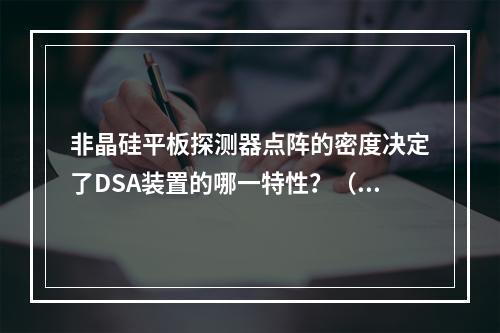 非晶硅平板探测器点阵的密度决定了DSA装置的哪一特性？（...